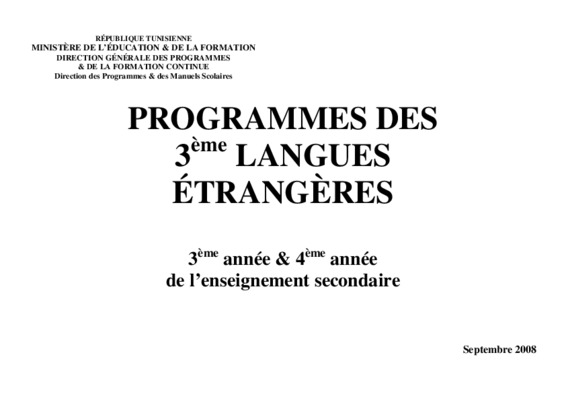 RÉPUBLIQUE TUNISIENNE
MINISTÈRE DE L'ÉDUCATION & DE LA FORMATION
DIRECTION GÉNÉRALE DES PROGRAMMES
& DE LA FORMATION CONTINUE
Direction des Programmes & des Manuels Scolaires

PROGRAMMES DES
3ème LANGUES
ÉTRANGÈRES

3ème année & 4ème année
de l'enseignement secondaire

Septembre 2008